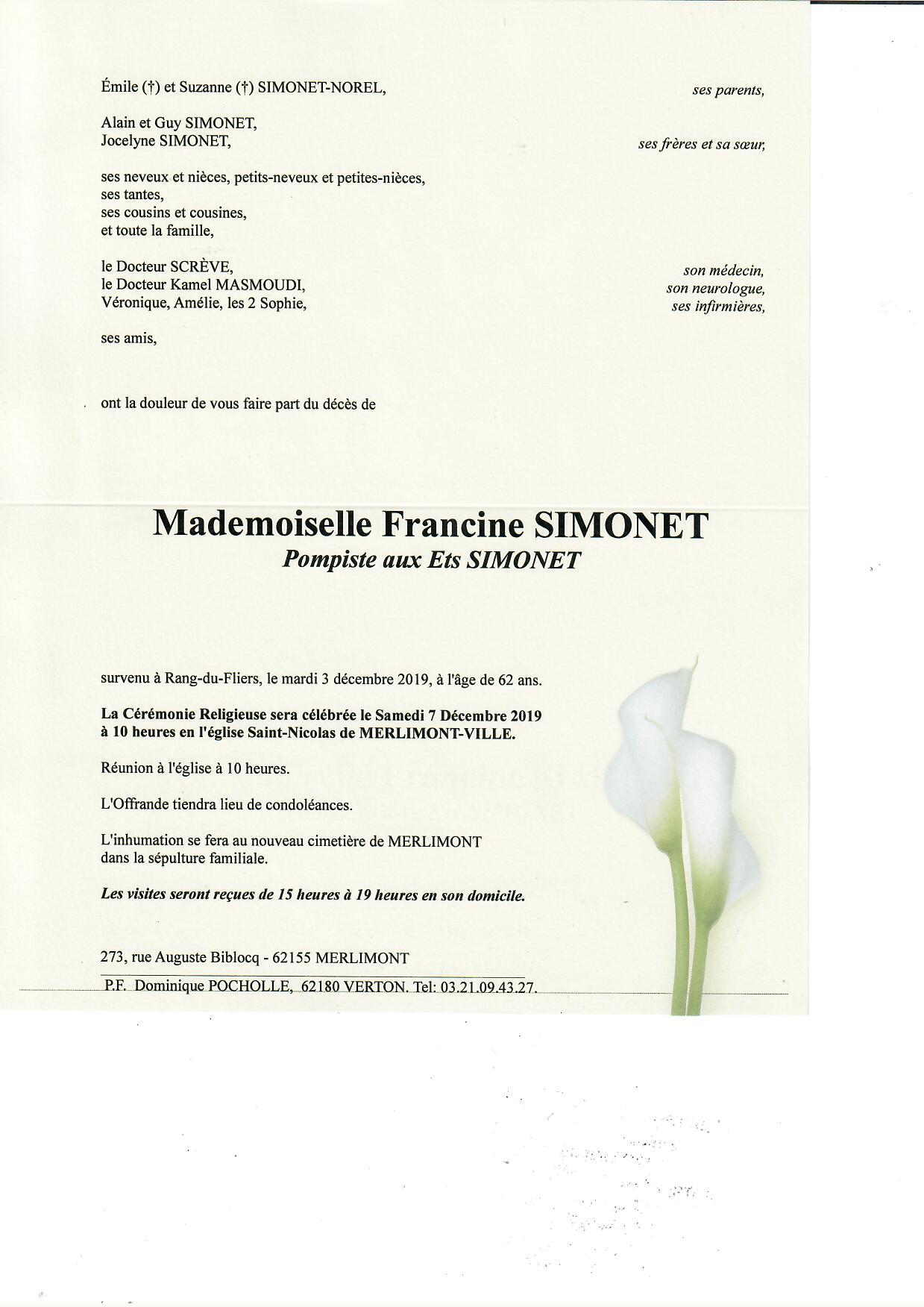 Émile (†) et Suzanne (†) SIMONET-NOREL, ses parents,

Alain et Guy SIMONET,
Jocelyne SIMONET, ses frères et sa sœur,

ses neveux et nièces, petits-neveux et petites-nièces,
ses tantes,
ses cousins et cousines,
et toute la famille,

le Docteur SCRÈVE, son médecin,
le Docteur Kamel MASMOUDI, son neurologue,
Véronique, Amélie, les 2 Sophie, ses infirmières,

ses amis,

ont la douleur de vous faire part du décès de

Mademoiselle Francine SIMONET
Pompiste aux Ets SIMONET

survenu à Rang-du-Fliers, le mardi 3 décembre 2019, à l'âge de 62 ans.

La Cérémonie Religieuse sera célébrée le Samedi 7 Décembre 2019 à 10 heures en l'église Saint-Nicolas de MERLIMONT-VILLE.

Réunion à l'église à 10 heures.

L'Offrande tiendra lieu de condoléances.

L'inhumation se fera au nouveau cimetière de MERLIMONT dans la sépulture familiale.

Les visites seront reçues de 15 heures à 19 heures en son domicile.

273, rue Auguste Biblocq - 62155 MERLIMONT

P.F. Dominique POCHOLLE, 62180 VERTON. Tel: 03.21.09.43.27.